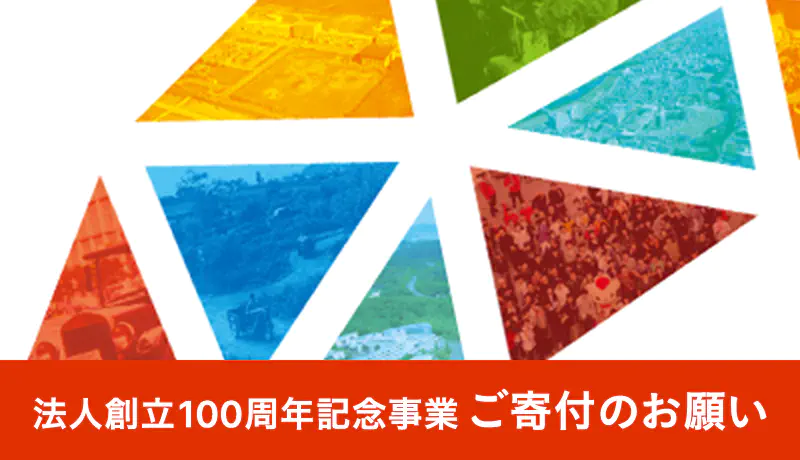 法人創立100周年記念事業 ご寄付のお願い